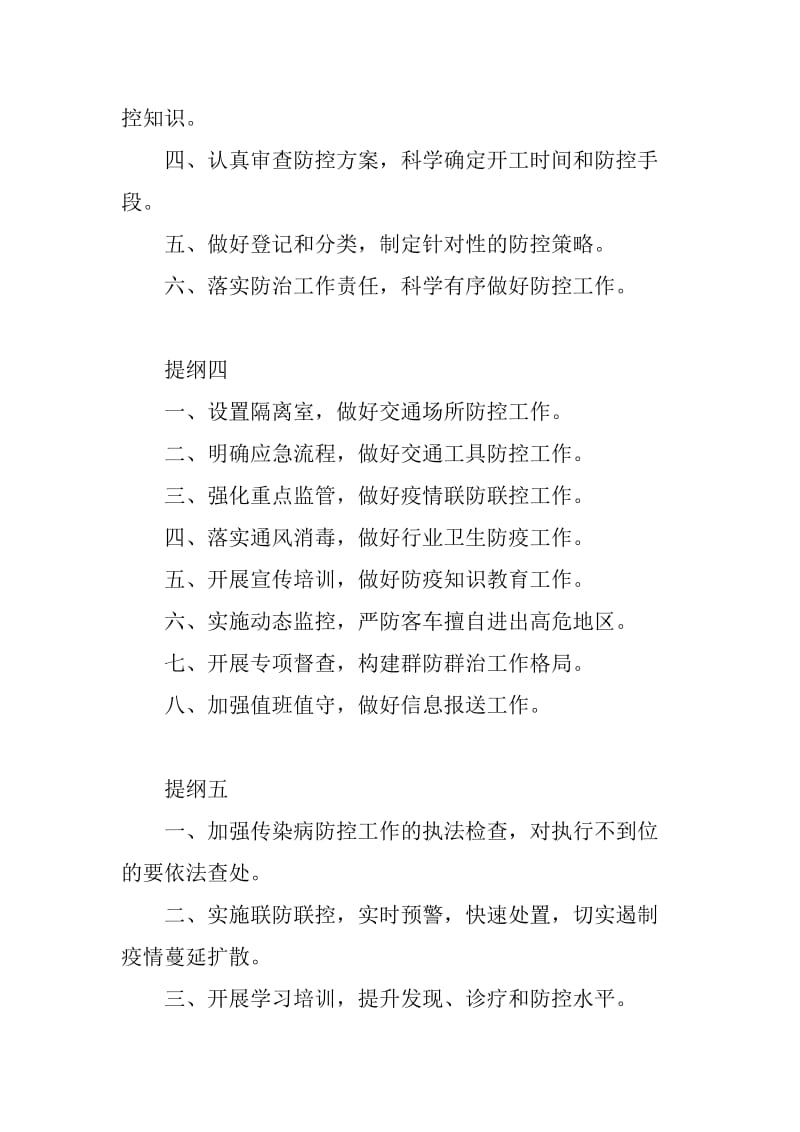 控知识。

四、认真审查防控方案，科学确定开工时间和防控手段。

五、做好登记和分类，制定针对性的防控策略。

六、落实防治工作责任，科学有序做好防控工作。

提纲四

一、设置隔离室，做好交通场所防控工作。

二、明确应急流程，做好交通工具防控工作。

三、强化重点监管，做好疫情联防联控工作。

四、落实通风消毒，做好行业卫生防疫工作。

五、开展宣传培训，做好防疫知识教育工作。

六、实施动态监控，严防客车擅自进出高危地区。

七、开展专项督查，构建群防群治工作格局。

八、加强值班值守，做好信息报送工作。

提纲五

一、加强传染病防控工作的执法检查，对执行不到位的要依法查处。

二、实施联防联控，实时预警，快速处置，切实遏制疫情蔓延扩散。

三、开展学习培训，提升发现、诊疗和防控水平。